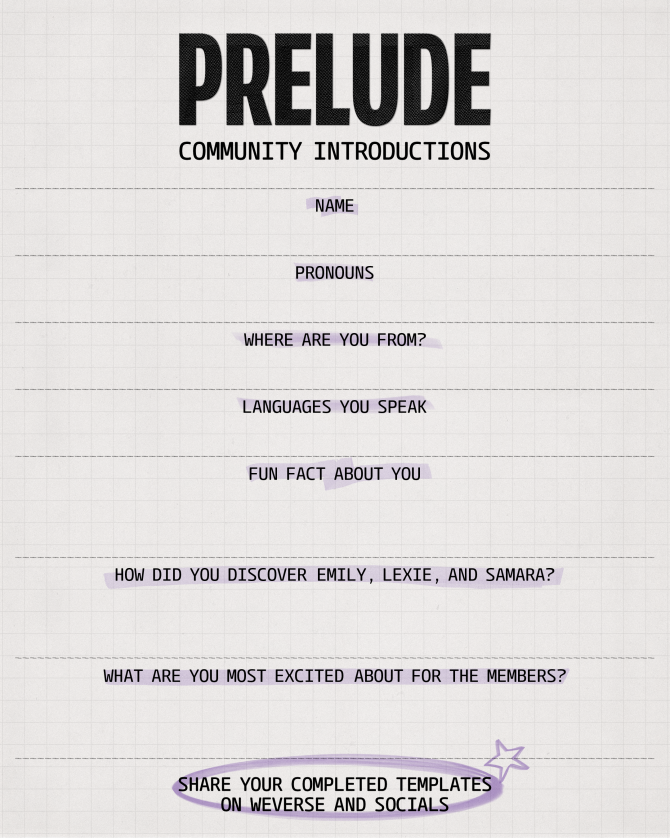 PRELUDE
COMMUNITY INTRODUCTIONS

NAME

PRONOUNS

WHERE ARE YOU FROM?

LANGUAGES YOU SPEAK

FUN FACT ABOUT YOU

HOW DID YOU DISCOVER EMILY, LEXIE, AND SAMARA?

WHAT ARE YOU MOST EXCITED ABOUT FOR THE MEMBERS?

SHARE YOUR COMPLETED TEMPLATES
ON WEVERSE AND SOCIALS